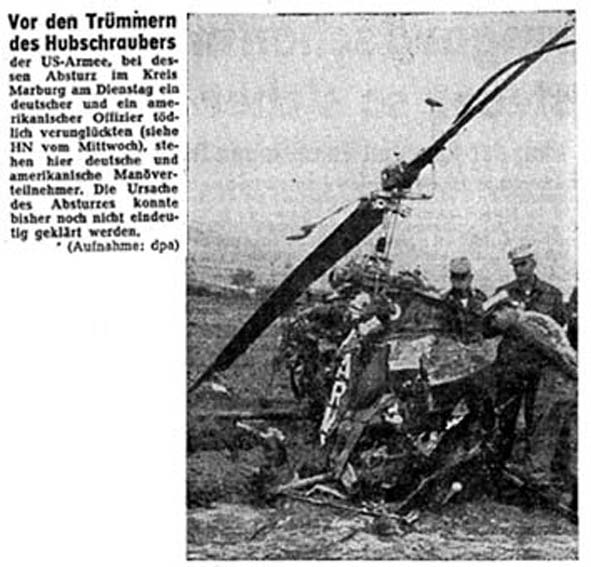 Vor den Trümmern des Hubschraubers der US-Armee, bei dessen Absturz im Kreis Marburg am Dienstag ein deutscher und ein amerikanischer Offizier tödlich verunglückten (siehe HN vom Mittwoch), stehen hier deutsche und amerikanische Manöverteilnehmer. Die Ursache des Absturzes konnte bisher noch nicht eindeutig geklärt werden.
(Aufnahme: dpa)

ARM